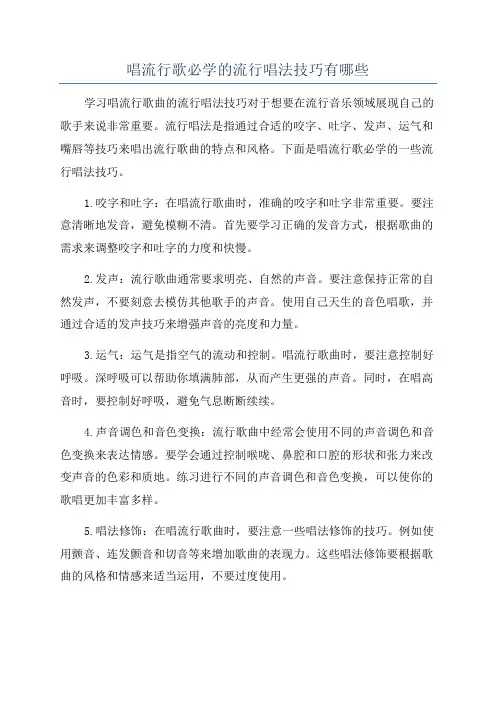 唱流行歌必学的流行唱法技巧有哪些

学习唱流行歌曲的流行唱法技巧对于想要在流行音乐领域展现自己的歌手来说非常重要。流行唱法是指通过合适的咬字、吐字、发声、运气和嘴唇等技巧来唱出流行歌曲的特点和风格。下面是唱流行歌必学的一些流行唱法技巧。

1.咬字和吐字：在唱流行歌曲时，准确的咬字和吐字非常重要。要注意清晰地发音，避免模糊不清。首先要学习正确的发音方式，根据歌曲的需求来调整咬字和吐字的力度和快慢。

2.发声：流行歌曲通常要求明亮、自然的声音。要注意保持正常的自然发声，不要刻意去模仿其他歌手的声音。使用自己天生的音色唱歌，并通过合适的发声技巧来增强声音的亮度和力量。

3.运气：运气是指空气的流动和控制。唱流行歌曲时，要注意控制好呼吸。深呼吸可以帮助你填满肺部，从而产生更强的声音。同时，在唱高音时，要控制好呼吸，避免气息断断续续。

4.声音调色和音色变换：流行歌曲中经常会使用不同的声音调色和音色变换来表达情感。要学会通过控制喉咙、鼻腔和口腔的形状和张力来改变声音的色彩和质地。练习进行不同的声音调色和音色变换，可以使你的歌唱更加丰富多样。

5.唱法修饰：在唱流行歌曲时，要注意一些唱法修饰的技巧。例如使用颤音、连发颤音和切音等来增加歌曲的表现力。这些唱法修饰要根据歌曲的风格和情感来适当运用，不要过度使用。